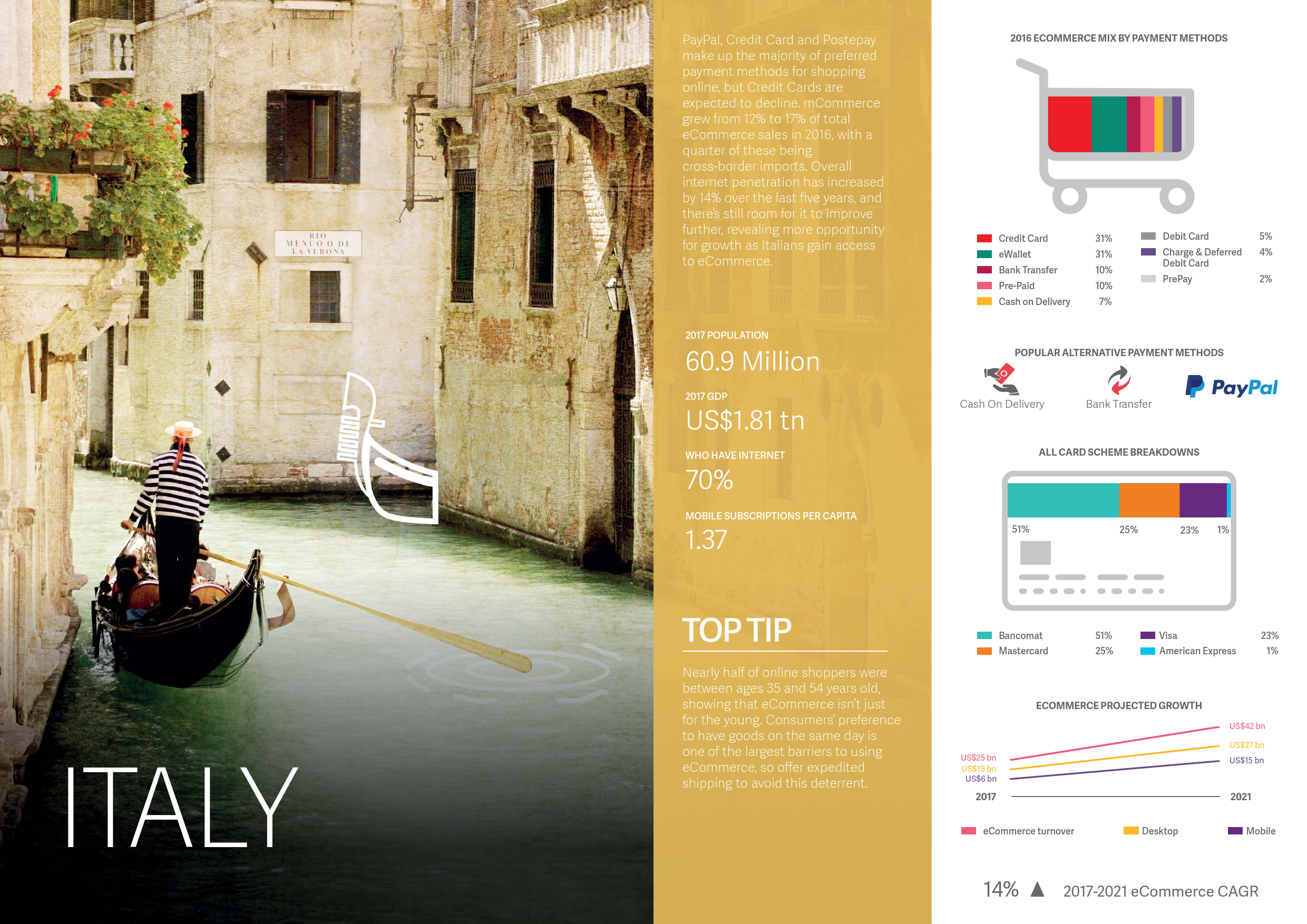 RIO
MENUO O DE
LA VERONA

ITALY

PayPal, Credit Card and Postepay make up the majority of preferred payment methods for shopping online, but Credit Cards are expected to decline. mCommerce grew from 12% to 17% of total eCommerce sales in 2016, with a quarter of these being cross-border imports. Overall internet penetration has increased by 14% over the last five years, and there's still room for it to improve further, revealing more opportunity for growth as Italians gain access to eCommerce.

2017 POPULATION
60.9 Million

2017 GDP
US$1.81 tn

WHO HAVE INTERNET
70%

MOBILE SUBSCRIPTIONS PER CAPITA
1.37

TOP TIP

Nearly half of online shoppers were between ages 35 and 54 years old, showing that eCommerce isn't just for the young. Consumers' preference to have goods on the same day is one of the largest barriers to using eCommerce, so offer expedited shipping to avoid this deterrent.

2016 ECOMMERCE MIX BY PAYMENT METHODS

Credit Card 31%
eWallet 31%
Bank Transfer 10%
Pre-Paid 10%
Cash on Delivery 7%
Debit Card 5%
Charge & Deferred Debit Card 4%
PrePay 2%

POPULAR ALTERNATIVE PAYMENT METHODS

Cash On Delivery
Bank Transfer
PayPal

ALL CARD SCHEME BREAKDOWNS

51% 25% 23% 1%

Bancomat 51%
Mastercard 25%
Visa 23%
American Express 1%

ECOMMERCE PROJECTED GROWTH

US$25 bn
US$19 bn
US$6 bn
US$42 bn
US$27 bn
US$15 bn
2017
2021

eCommerce turnover
Desktop
Mobile

14% ▲ 2017-2021 eCommerce CAGR